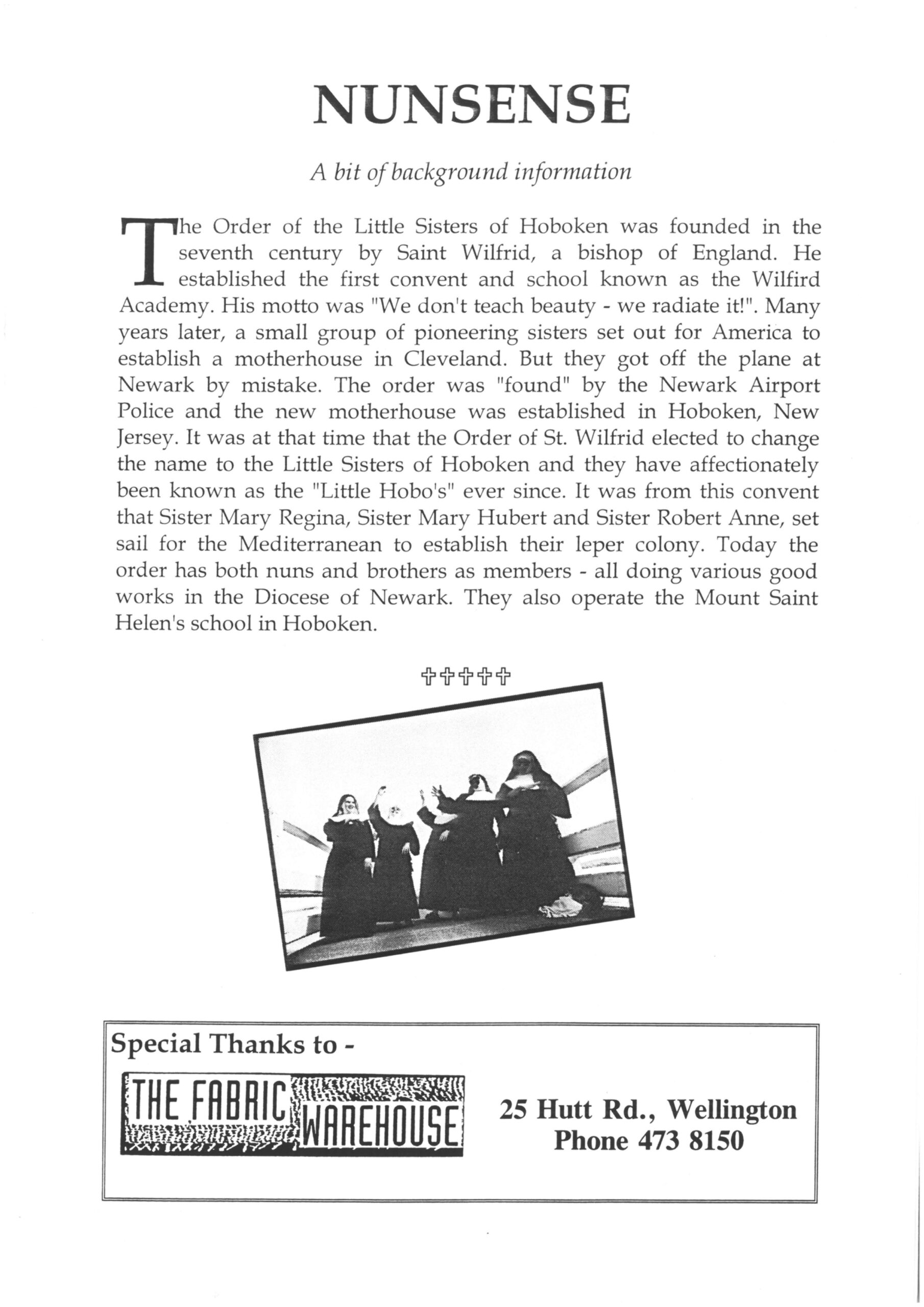 NUNSENSE

A bit of background information

The Order of the Little Sisters of Hoboken was founded in the seventh century by Saint Wilfrid, a bishop of England. He established the first convent and school known as the Wilfird Academy. His motto was "We don't teach beauty - we radiate it!". Many years later, a small group of pioneering sisters set out for America to establish a motherhouse in Cleveland. But they got off the plane at Newark by mistake. The order was "found" by the Newark Airport Police and the new motherhouse was established in Hoboken, New Jersey. It was at that time that the Order of St. Wilfrid elected to change the name to the Little Sisters of Hoboken and they have affectionately been known as the "Little Hobo's" ever since. It was from this convent that Sister Mary Regina, Sister Mary Hubert and Sister Robert Anne, set sail for the Mediterranean to establish their leper colony. Today the order has both nuns and brothers as members - all doing various good works in the Diocese of Newark. They also operate the Mount Saint Helen's school in Hoboken.

✞✞✞✞✞

Special Thanks to -

THE FABRIC WAREHOUSE

25 Hutt Rd., Wellington
Phone 473 8150